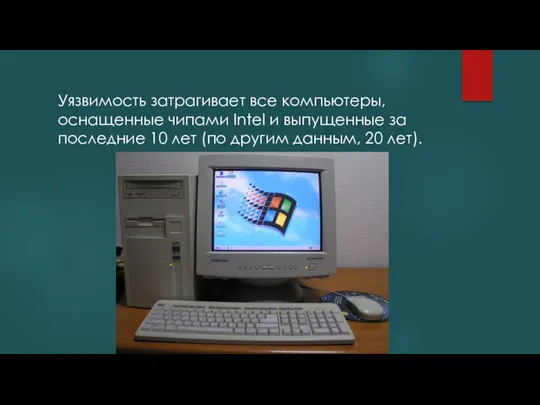 Уязвимость затрагивает все компьютеры, оснащенные чипами Intel и выпущенные за последние 10 лет (по другим данным, 20 лет).

SAMSUNG